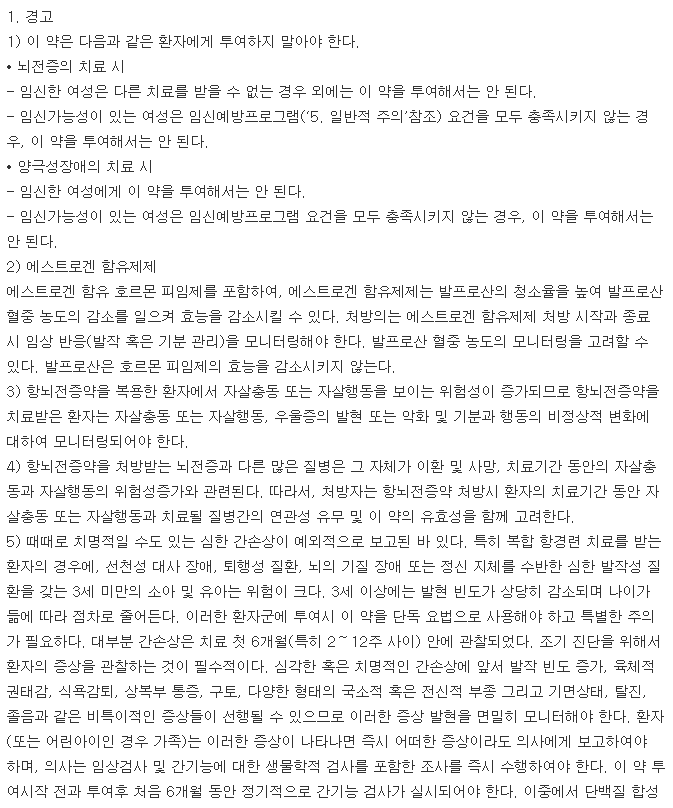 1. 경고
1) 이 약은 다음과 같은 환자에게 투여하지 말아야 한다.
• 뇌전증의 치료 시
- 임신한 여성은 다른 치료를 받을 수 없는 경우 외에는 이 약을 투여해서는 안 된다.
- 임신가능성이 있는 여성은 임신예방프로그램('5. 일반적 주의'참조) 요건을 모두 충족시키지 않는 경우, 이 약을 투여해서는 안 된다.
• 양극성장애의 치료 시
- 임신한 여성에게 이 약을 투여해서는 안 된다.
- 임신가능성이 있는 여성은 임신예방프로그램 요건을 모두 충족시키지 않는 경우, 이 약을 투여해서는 안 된다.
2) 에스트로겐 함유제제
에스트로겐 함유 호르몬 피임제를 포함하여, 에스트로겐 함유제제는 발프로산의 청소율을 높여 발프로산 혈중 농도의 감소를 일으켜 효능을 감소시킬 수 있다. 처방의는 에스트로겐 함유제제 처방 시작과 종료 시 임상 반응(발작 혹은 기분 관리)을 모니터링해야 한다. 발프로산 혈중 농도의 모니터링을 고려할 수 있다. 발프로산은 호르몬 피임제의 효능을 감소시키지 않는다.
3) 항뇌전증약을 복용한 환자에서 자살충동 또는 자살행동을 보이는 위험성이 증가되므로 항뇌전증약을 치료받은 환자는 자살충동 또는 자살행동, 우울증의 발현 또는 악화 및 기분과 행동의 비정상적 변화에 대하여 모니터링되어야 한다.
4) 항뇌전증약을 처방받는 뇌전증과 다른 많은 질병은 그 자체가 이환 및 사망, 치료기간 동안의 자살충동과 자살행동의 위험성증가와 관련된다. 따라서, 처방자는 항뇌전증약 처방시 환자의 치료기간 동안 자살충동 또는 자살행동과 치료될 질병간의 연관성 유무 및 이 약의 유효성을 함께 고려한다.
5) 때때로 치명적일 수도 있는 심한 간손상이 예외적으로 보고된 바 있다. 특히 복합 항경련 치료를 받는 환자의 경우에, 선천성 대사 장애, 퇴행성 질환, 뇌의 기질 장애 또는 정신 지체를 수반한 심한 발작성 질환을 갖는 3세 미만의 소아 및 유아는 위험이 크다. 3세 이상에는 발현 빈도가 상당히 감소되며 나이가 듦에 따라 점차로 줄어든다. 이러한 환자군에 투여시 이 약을 단독 요법으로 사용해야 하고 특별한 주의가 필요하다. 대부분 간손상은 치료 첫 6개월(특히 2~12주 사이) 안에 관찰되었다. 조기 진단을 위해서 환자의 증상을 관찰하는 것이 필수적이다. 심각한 혹은 치명적인 간손상에 앞서 발작 빈도 증가, 육체적 권태감, 식욕감퇴, 상복부 통증, 구토, 다양한 형태의 국소적 혹은 전신적 부종 그리고 기면상태, 탈진, 졸음과 같은 비특이적인 증상들이 선행될 수 있으므로 이러한 증상 발현을 면밀히 모니터해야 한다. 환자(또는 어린아이인 경우 가족)는 이러한 증상이 나타나면 즉시 어떠한 증상이라도 의사에게 보고하여야 하며, 의사는 임상검사 및 간기능에 대한 생물학적 검사를 포함한 조사를 즉시 수행하여야 한다. 이 약 투여시작 전과 투여후 처음 6개월 동안 정기적으로 간기능 검사가 실시되어야 한다. 이중에서 단백질 합성